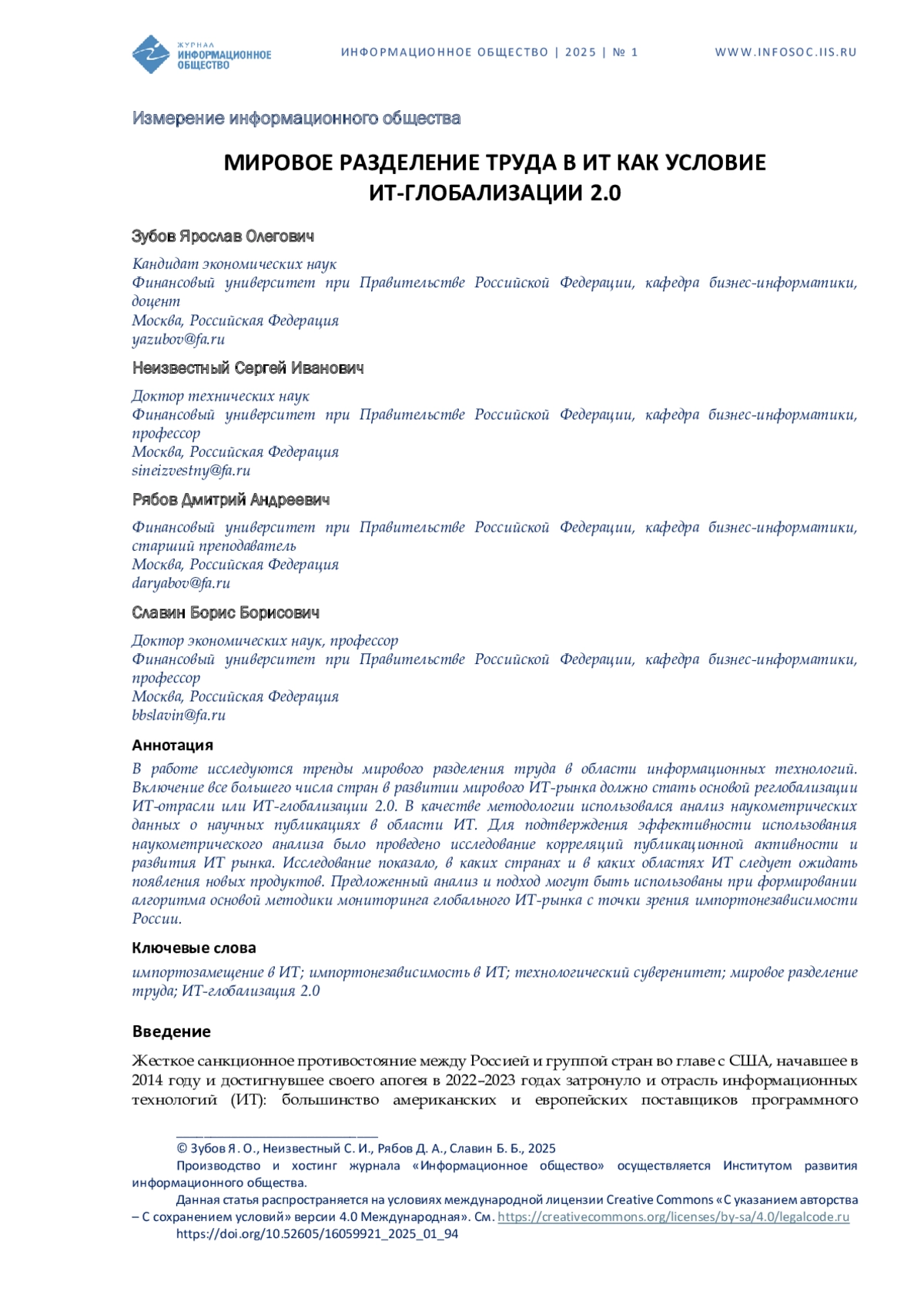 ЖУРНАЛ
ИНФОРМАЦИОННОЕ ОБЩЕСТВО

ИНФОРМАЦИОННОЕ ОБЩЕСТВО | 2025 | № 1

WWW.INFOSOC.IIS.RU

Измерение информационного общества

МИРОВОЕ РАЗДЕЛЕНИЕ ТРУДА В ИТ КАК УСЛОВИЕ ИТ-ГЛОБАЛИЗАЦИИ 2.0

Зубов Ярослав Олегович

Кандидат экономических наук
Финансовый университет при Правительстве Российской Федерации, кафедра бизнес-информатики, доцент
Москва, Российская Федерация
yazubov@fa.ru

Неизвестный Сергей Иванович

Доктор технических наук
Финансовый университет при Правительстве Российской Федерации, кафедра бизнес-информатики, профессор
Москва, Российская Федерация
sineizvestny@fa.ru

Рябов Дмитрий Андреевич

Финансовый университет при Правительстве Российской Федерации, кафедра бизнес-информатики, старший преподаватель
Москва, Российская Федерация
daryabov@fa.ru

Славин Борис Борисович

Доктор экономических наук, профессор
Финансовый университет при Правительстве Российской Федерации, кафедра бизнес-информатики, профессор
Москва, Российская Федерация
bbslavin@fa.ru

Аннотация

В работе исследуются тренды мирового разделения труда в области информационных технологий. Включение все большего числа стран в развитии мирового ИТ-рынка должно стать основой реглобализации ИТ-отрасли или ИТ-глобализации 2.0. В качестве методологии использовался анализ наукометрических данных о научных публикациях в области ИТ. Для подтверждения эффективности использования наукометрического анализа было проведено исследование корреляций публикационной активности и развития ИТ рынка. Исследование показало, в каких странах и в каких областях ИТ следует ожидать появления новых продуктов. Предложенный анализ и подход могут быть использованы при формировании алгоритма основой методики мониторинга глобального ИТ-рынка с точки зрения импортонезависимости России.

Ключевые слова

импортозамещение в ИТ; импортонезависимость в ИТ; технологический суверенитет; мировое разделение труда; ИТ-глобализация 2.0

Введение

Жесткое санкционное противостояние между Россией и группой стран во главе с США, начавшее в 2014 году и достигнувшее своего апогея в 2022–2023 годах затронуло и отрасль информационных технологий (ИТ): большинство американских и европейских поставщиков программного

© Зубов Я. О., Неизвестный С. И., Рябов Д. А., Славин Б. Б., 2025
Производство и хостинг журнала «Информационное общество» осуществляется Институтом развития информационного общества.
Данная статья распространяется на условиях международной лицензии Creative Commons «С указанием авторства – С сохранением условий» версии 4.0 Международная». См. https://creativecommons.org/licenses/by-sa/4.0/legalcode.ru
https://doi.org/10.52605/16059921_2025_01_94